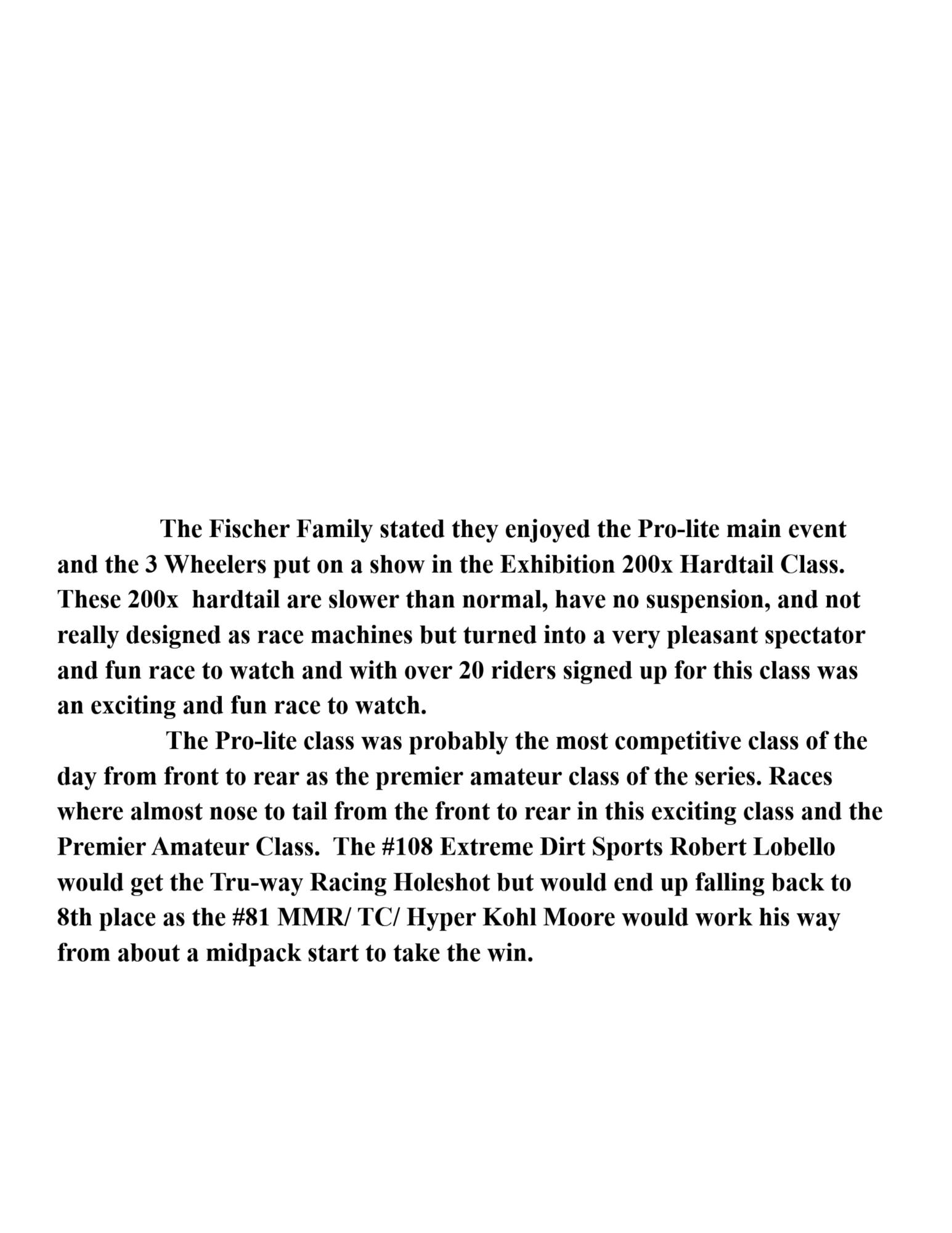 The Fischer Family stated they enjoyed the Pro-lite main event and the 3 Wheelers put on a show in the Exhibition 200x Hardtail Class. These 200x hardtail are slower than normal, have no suspension, and not really designed as race machines but turned into a very pleasant spectator and fun race to watch and with over 20 riders signed up for this class was an exciting and fun race to watch.

The Pro-lite class was probably the most competitive class of the day from front to rear as the premier amateur class of the series. Races where almost nose to tail from the front to rear in this exciting class and the Premier Amateur Class. The #108 Extreme Dirt Sports Robert Lobello would get the Tru-way Racing Holeshot but would end up falling back to 8th place as the #81 MMR/ TC/ Hyper Kohl Moore would work his way from about a midpack start to take the win.